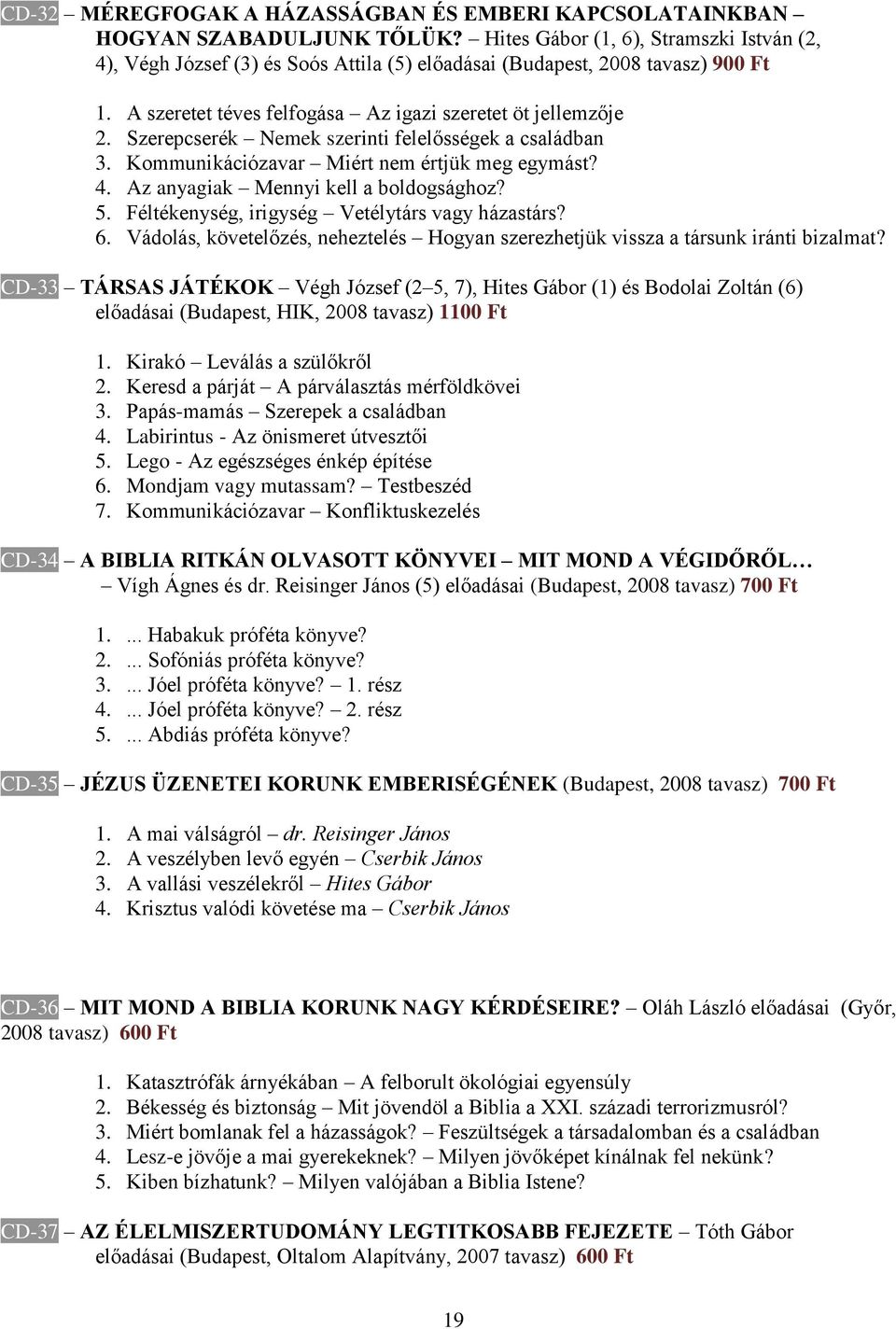 CD-32 – MÉREGFOGAK A HÁZASSÁGBAN ÉS EMBERI KAPCSOLATAINKBAN – HOGYAN SZABADULJUNK TŐLÜK? – Hites Gábor (1, 6), Stramszki István (2, 4), Végh József (3) és Soós Attila (5) előadásai (Budapest, 2008 tavasz) 900 Ft

1. A szeretet téves felfogása – Az igazi szeretet öt jellemzője
2. Szerepcserék – Nemek szerinti felelősségek a családban
3. Kommunikációzavar – Miért nem értjük meg egymást?
4. Az anyagiak – Mennyi kell a boldogsághoz?
5. Féltékenység, irigység – Vetélytárs vagy házastárs?
6. Vádolás, követelőzés, neheztelés – Hogyan szerezhetjük vissza a társunk iránti bizalmat?

CD-33 – TÁRSAS JÁTÉKOK – Végh József (2–5, 7), Hites Gábor (1) és Bodolai Zoltán (6) előadásai (Budapest, HIK, 2008 tavasz) 1100 Ft

1. Kirakó – Leválás a szülőkről
2. Keresd a párját – A párválasztás mérföldkövei
3. Papás-mamás – Szerepek a családban
4. Labirintus - Az önismeret útvesztői
5. Lego - Az egészséges énkép építése
6. Mondjam vagy mutassam? – Testbeszéd
7. Kommunikációzavar – Konfliktuskezelés

CD-34 – A BIBLIA RITKÁN OLVASOTT KÖNYVEI – MIT MOND A VÉGIDŐRŐL… – Vígh Ágnes és dr. Reisinger János (5) előadásai (Budapest, 2008 tavasz) 700 Ft

1. ... Habakuk próféta könyve?
2. ... Sofóniás próféta könyve?
3. ... Jóel próféta könyve? – 1. rész
4. ... Jóel próféta könyve? – 2. rész
5. ... Abdiás próféta könyve?

CD-35 – JÉZUS ÜZENETEI KORUNK EMBERISÉGÉNEK (Budapest, 2008 tavasz) 700 Ft

1. A mai válságról – dr. Reisinger János
2. A veszélyben levő egyén – Cserbik János
3. A vallási veszélekről – Hites Gábor
4. Krisztus valódi követése ma – Cserbik János

CD-36 – MIT MOND A BIBLIA KORUNK NAGY KÉRDÉSEIRE? – Oláh László előadásai (Győr, 2008 tavasz) 600 Ft

1. Katasztrófák árnyékában – A felborult ökológiai egyensúly
2. Békesség és biztonság – Mit jövendöl a Biblia a XXI. századi terrorizmusról?
3. Miért bomlanak fel a házasságok? – Feszültségek a társadalomban és a családban
4. Lesz-e jövője a mai gyerekeknek? – Milyen jövőképet kínálnak fel nekünk?
5. Kiben bízhatunk? – Milyen valójában a Biblia Istene?

CD-37 – AZ ÉLELMISZERTUDOMÁNY LEGTITKOSABB FEJEZETE – Tóth Gábor előadásai (Budapest, Oltalom Alapítvány, 2007 tavasz) 600 Ft

19